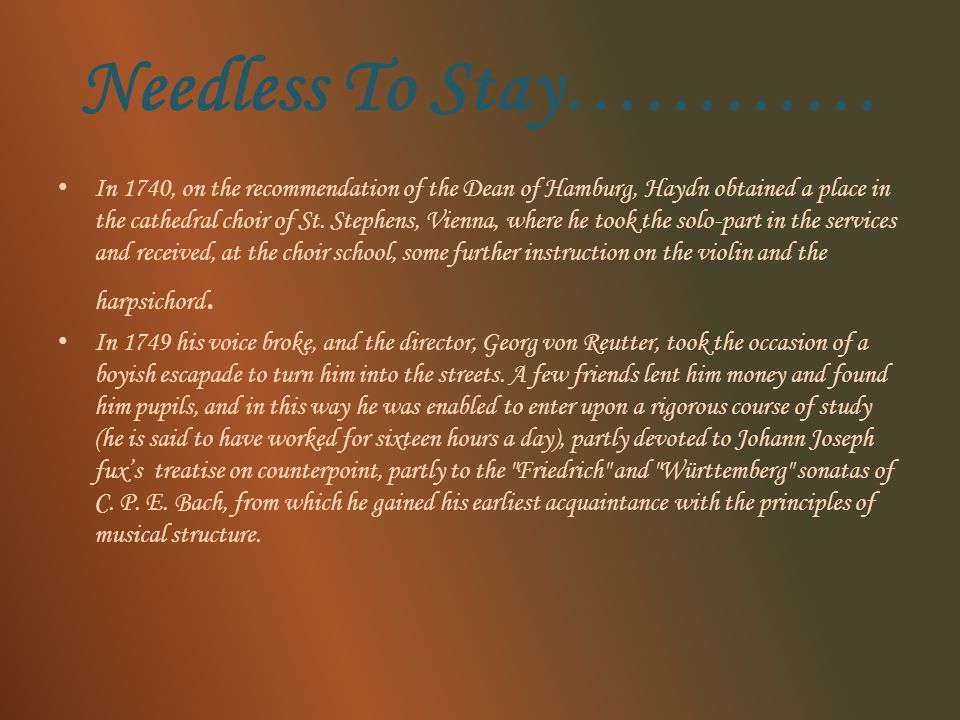 Needless To Stay…………

• In 1740, on the recommendation of the Dean of Hamburg, Haydn obtained a place in the cathedral choir of St. Stephens, Vienna, where he took the solo-part in the services and received, at the choir school, some further instruction on the violin and the harpsichord.

• In 1749 his voice broke, and the director, Georg von Reutter, took the occasion of a boyish escapade to turn him into the streets. A few friends lent him money and found him pupils, and in this way he was enabled to enter upon a rigorous course of study (he is said to have worked for sixteen hours a day), partly devoted to Johann Joseph fux's treatise on counterpoint, partly to the "Friedrich" and "Württemberg" sonatas of C. P. E. Bach, from which he gained his earliest acquaintance with the principles of musical structure.